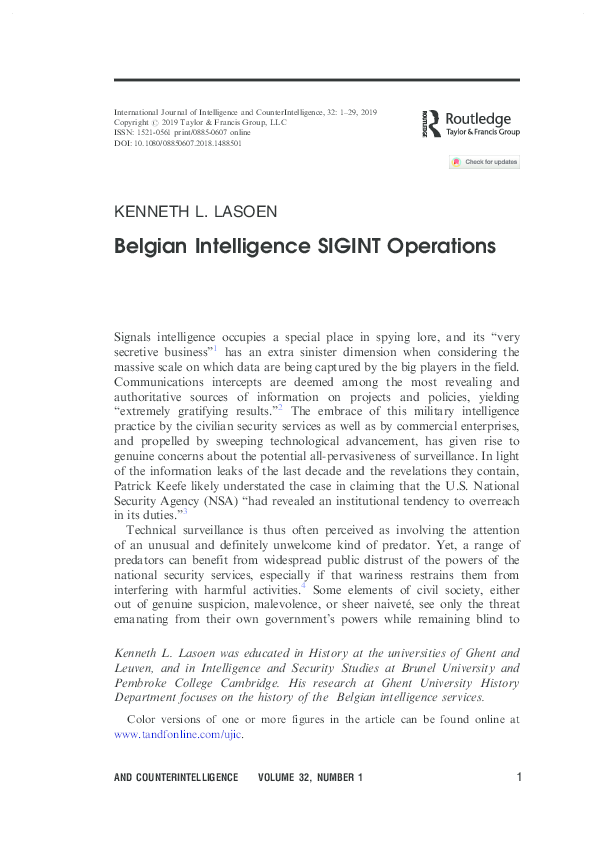 International Journal of Intelligence and CounterIntelligence, 32: 1–29, 2019
Copyright © 2019 Taylor & Francis Group, LLC
ISSN: 1521-0561 print/0885-0607 online
DOI: 10.1080/08850607.2018.1488501

Routledge
Taylor & Francis Group

Check for updates

KENNETH L. LASOEN

Belgian Intelligence SIGINT Operations

Signals intelligence occupies a special place in spying lore, and its "very secretive business"$^1$ has an extra sinister dimension when considering the massive scale on which data are being captured by the big players in the field. Communications intercepts are deemed among the most revealing and authoritative sources of information on projects and policies, yielding "extremely gratifying results."$^2$ The embrace of this military intelligence practice by the civilian security services as well as by commercial enterprises, and propelled by sweeping technological advancement, has given rise to genuine concerns about the potential all-pervasiveness of surveillance. In light of the information leaks of the last decade and the revelations they contain, Patrick Keefe likely understated the case in claiming that the U.S. National Security Agency (NSA) "had revealed an institutional tendency to overreach in its duties."$^3$

Technical surveillance is thus often perceived as involving the attention of an unusual and definitely unwelcome kind of predator. Yet, a range of predators can benefit from widespread public distrust of the powers of the national security services, especially if that wariness restrains them from interfering with harmful activities.$^4$ Some elements of civil society, either out of genuine suspicion, malevolence, or sheer naiveté, see only the threat emanating from their own government's powers while remaining blind to

Kenneth L. Lasoen was educated in History at the universities of Ghent and Leuven, and in Intelligence and Security Studies at Brunel University and Pembroke College Cambridge. His research at Ghent University History Department focuses on the history of the Belgian intelligence services.

Color versions of one or more figures in the article can be found online at www.tandfonline.com/ujic.

AND COUNTERINTELLIGENCE VOLUME 32, NUMBER 1 1